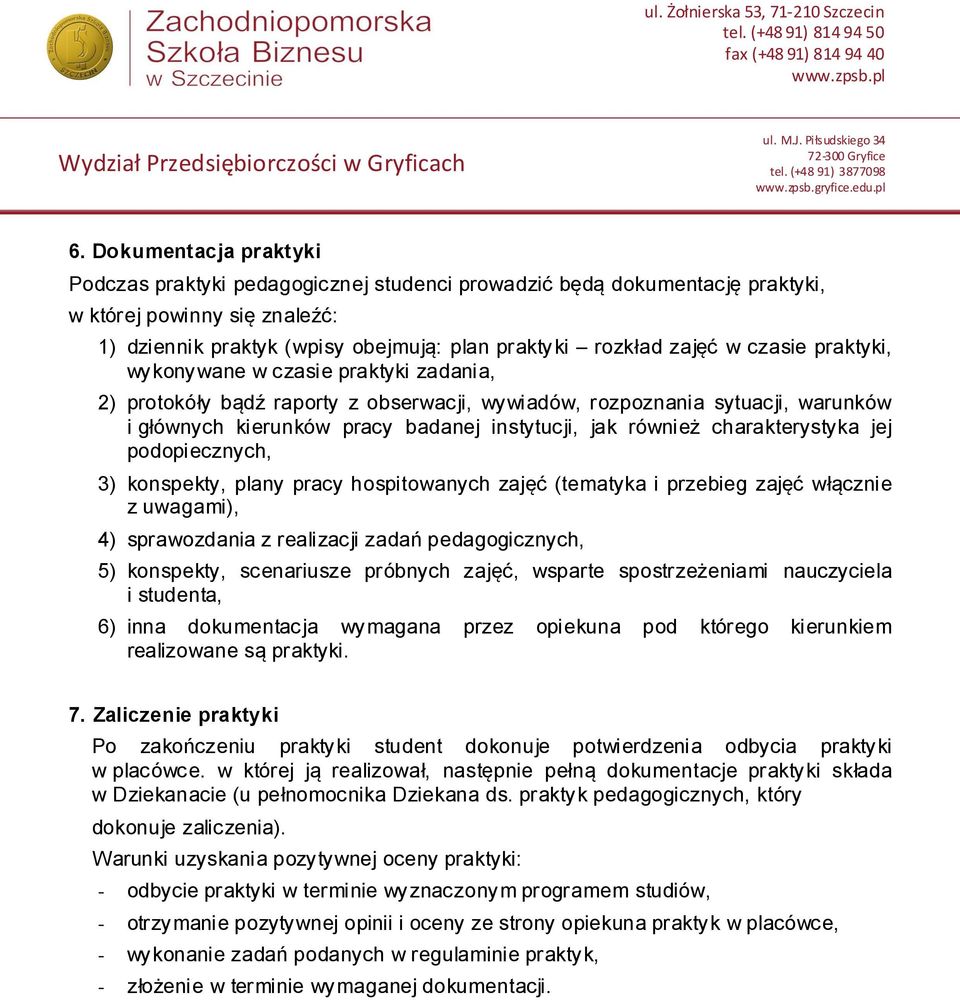 Zachodniopomorska Szkoła Biznesu w Szczecinie

ul. Żołnierska 53, 71-210 Szczecin
tel. (+48 91) 814 94 50
fax (+48 91) 814 94 40
www.zpsb.pl

Wydział Przedsiębiorczości w Gryficach

ul. M.J. Piłsudskiego 34
72-300 Gryfice
tel. (+48 91) 3877098
www.zpsb.gryfice.edu.pl

6. Dokumentacja praktyki

Podczas praktyki pedagogicznej studenci prowadzić będą dokumentację praktyki, w której powinny się znaleźć:

1) dziennik praktyk (wpisy obejmują: plan praktyki – rozkład zajęć w czasie praktyki, wykonywane w czasie praktyki zadania,
2) protokóły bądź raporty z obserwacji, wywiadów, rozpoznania sytuacji, warunków i głównych kierunków pracy badanej instytucji, jak również charakterystyka jej podopiecznych,
3) konspekty, plany pracy hospitowanych zajęć (tematyka i przebieg zajęć włącznie z uwagami),
4) sprawozdania z realizacji zadań pedagogicznych,
5) konspekty, scenariusze próbnych zajęć, wsparte spostrzeżeniami nauczyciela i studenta,
6) inna dokumentacja wymagana przez opiekuna pod którego kierunkiem realizowane są praktyki.

7. Zaliczenie praktyki

Po zakończeniu praktyki student dokonuje potwierdzenia odbycia praktyki w placówce. w której ją realizował, następnie pełną dokumentacje praktyki składa w Dziekanacie (u pełnomocnika Dziekana ds. praktyk pedagogicznych, który dokonuje zaliczenia).

Warunki uzyskania pozytywnej oceny praktyki:
- odbycie praktyki w terminie wyznaczonym programem studiów,
- otrzymanie pozytywnej opinii i oceny ze strony opiekuna praktyk w placówce,
- wykonanie zadań podanych w regulaminie praktyk,
- złożenie w terminie wymaganej dokumentacji.